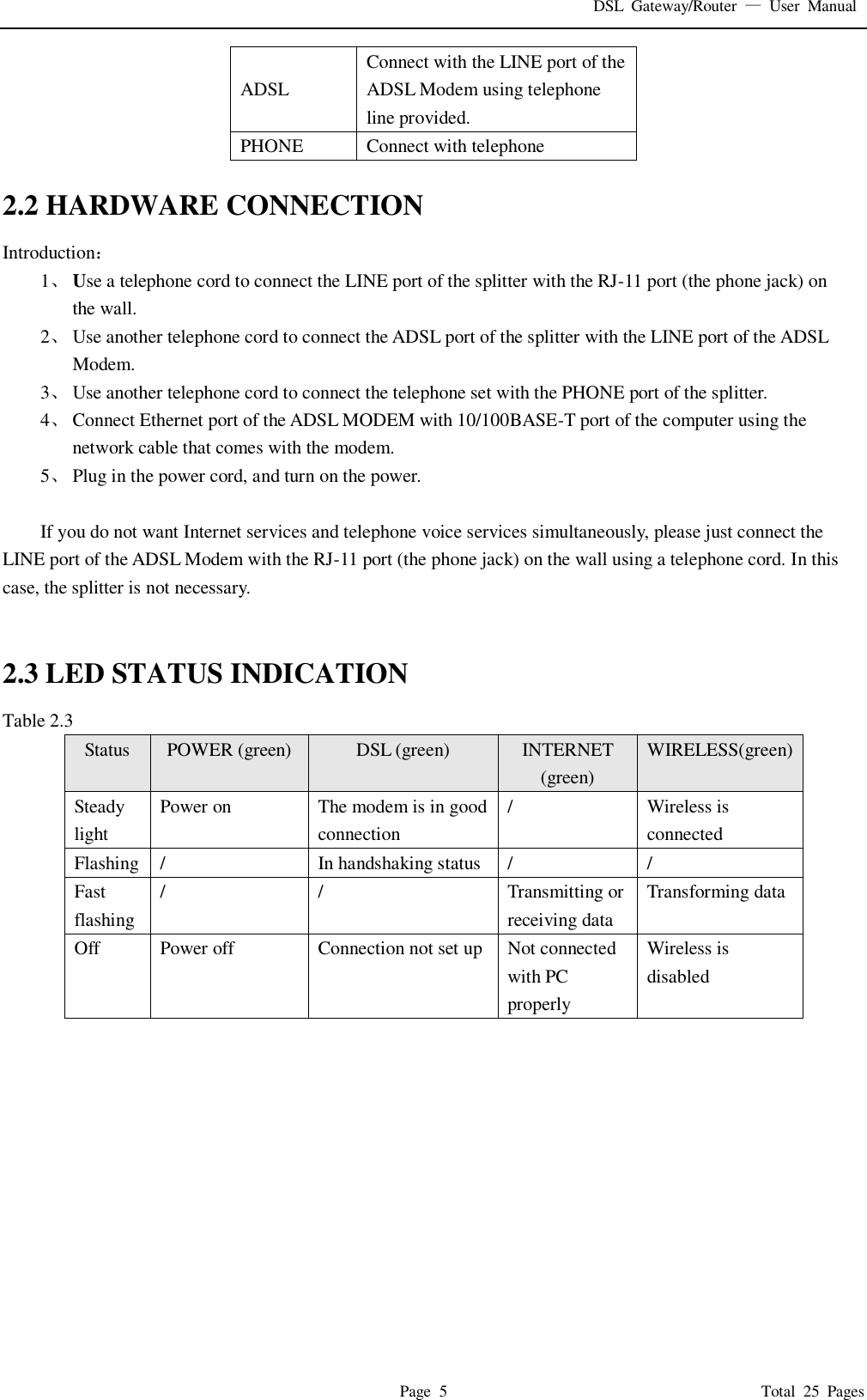 DSL Gateway/Router — User Manual

| ADSL | Connect with the LINE port of the ADSL Modem using telephone line provided. |
|---|---|
| PHONE | Connect with telephone |

2.2 HARDWARE CONNECTION

Introduction：

1、 Use a telephone cord to connect the LINE port of the splitter with the RJ-11 port (the phone jack) on the wall.

2、 Use another telephone cord to connect the ADSL port of the splitter with the LINE port of the ADSL Modem.

3、 Use another telephone cord to connect the telephone set with the PHONE port of the splitter.

4、 Connect Ethernet port of the ADSL MODEM with 10/100BASE-T port of the computer using the network cable that comes with the modem.

5、 Plug in the power cord, and turn on the power.

If you do not want Internet services and telephone voice services simultaneously, please just connect the LINE port of the ADSL Modem with the RJ-11 port (the phone jack) on the wall using a telephone cord. In this case, the splitter is not necessary.

2.3 LED STATUS INDICATION

Table 2.3

| Status | POWER (green) | DSL (green) | INTERNET (green) | WIRELESS(green) |
|---|---|---|---|---|
| Steady light | Power on | The modem is in good connection | / | Wireless is connected |
| Flashing | / | In handshaking status | / | / |
| Fast flashing | / | / | Transmitting or receiving data | Transforming data |
| Off | Power off | Connection not set up | Not connected with PC properly | Wireless is disabled |

Page 5

Total 25 Pages